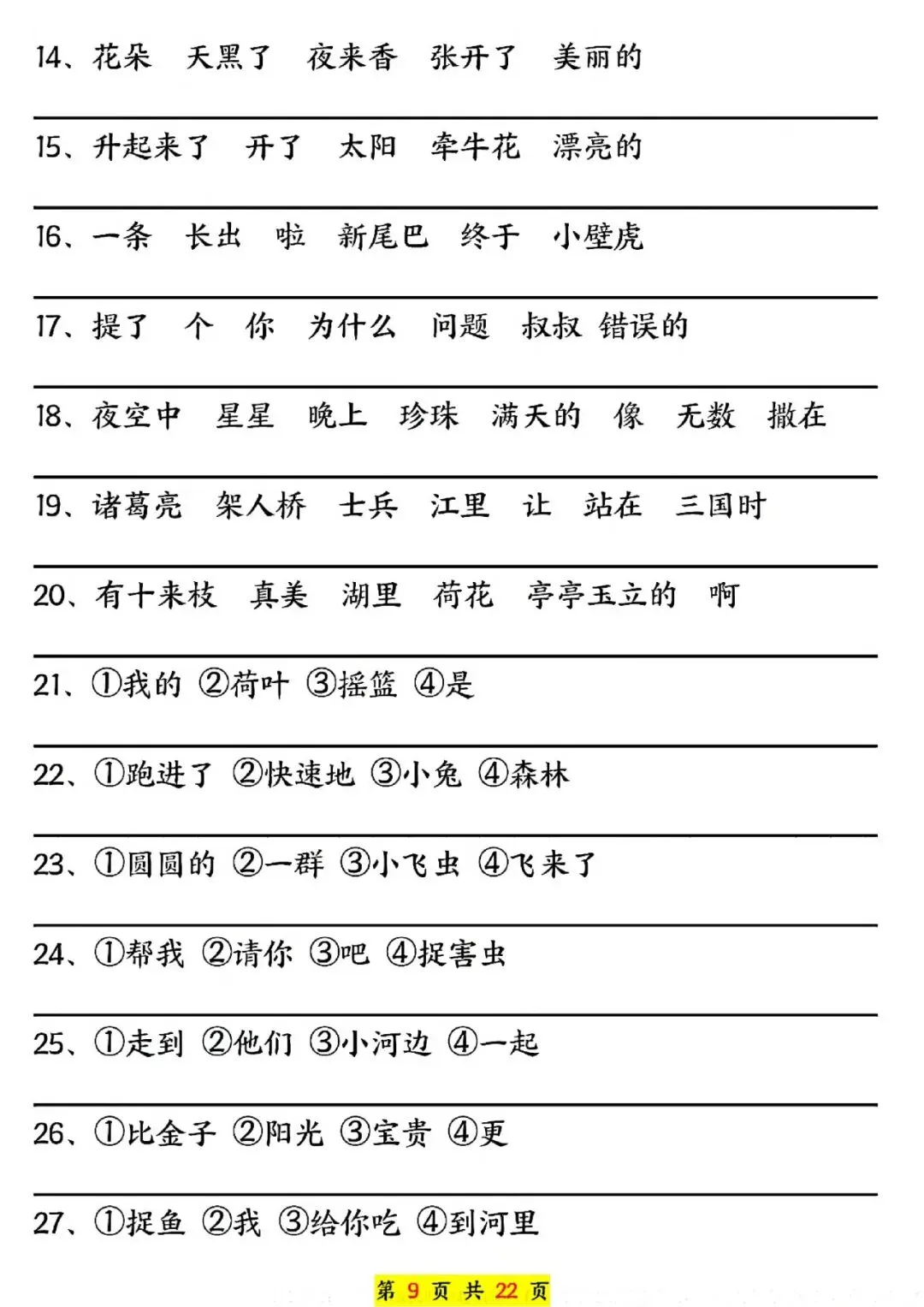 14、花朵　天黑了　夜来香　张开了　美丽的

15、升起来了　开了　太阳　牵牛花　漂亮的

16、一条　长出　啦　新尾巴　终于　小壁虎

17、提了　个　你　为什么　问题　叔叔　错误的

18、夜空中　星星　晚上　珍珠　满天的　像　无数　撒在

19、诸葛亮　架人桥　士兵　江里　让　站在　三国时

20、有十来枝　真美　湖里　荷花　亭亭玉立的　啊

21、①我的　②荷叶　③摇篮　④是

22、①跑进了　②快速地　③小兔　④森林

23、①圆圆的　②一群　③小飞虫　④飞来了

24、①帮我　②请你　③吧　④捉害虫

25、①走到　②他们　③小河边　④一起

26、①比金子　②阳光　③宝贵　④更

27、①捉鱼　②我　③给你吃　④到河里

第 9 页 共 22 页